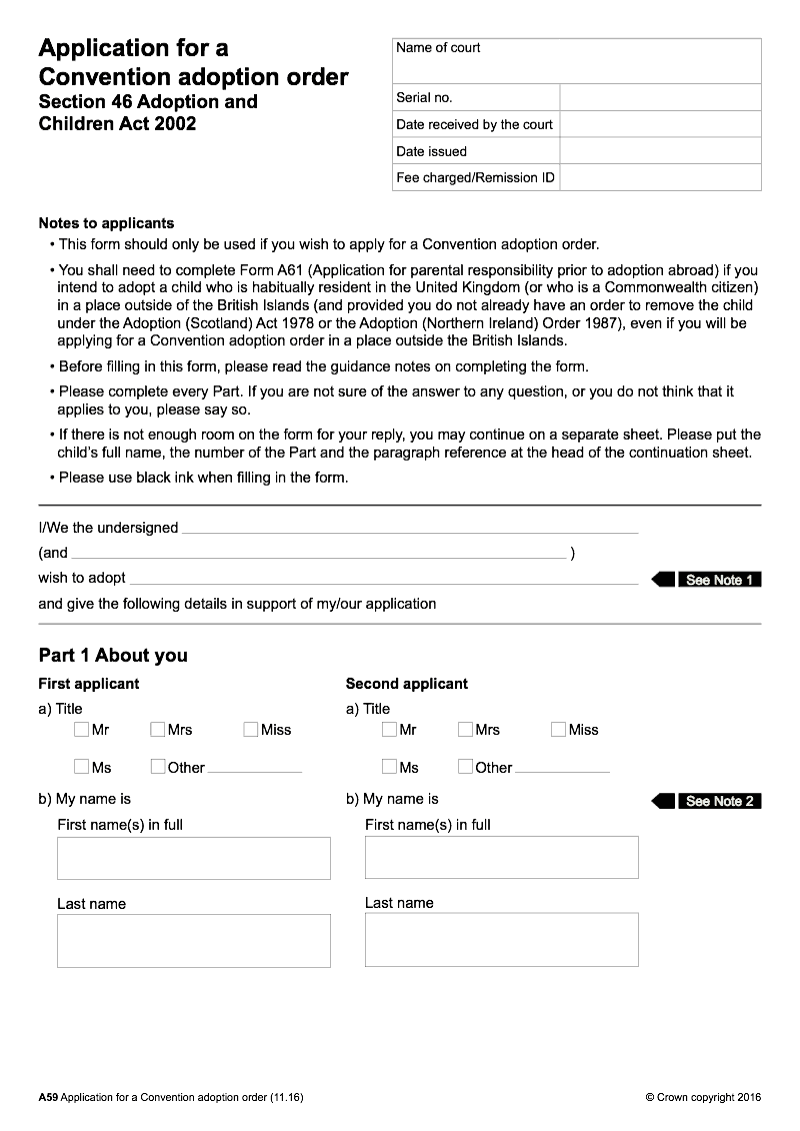 Application for a Convention adoption order
Section 46 Adoption and Children Act 2002

| Name of court | |
|---|---|
| Serial no. | |
| Date received by the court | |
| Date issued | |
| Fee charged/Remission ID | |

Notes to applicants
• This form should only be used if you wish to apply for a Convention adoption order.
• You shall need to complete Form A61 (Application for parental responsibility prior to adoption abroad) if you intend to adopt a child who is habitually resident in the United Kingdom (or who is a Commonwealth citizen) in a place outside of the British Islands (and provided you do not already have an order to remove the child under the Adoption (Scotland) Act 1978 or the Adoption (Northern Ireland) Order 1987), even if you will be applying for a Convention adoption order in a place outside the British Islands.
• Before filling in this form, please read the guidance notes on completing the form.
• Please complete every Part. If you are not sure of the answer to any question, or you do not think that it applies to you, please say so.
• If there is not enough room on the form for your reply, you may continue on a separate sheet. Please put the child's full name, the number of the Part and the paragraph reference at the head of the continuation sheet.
• Please use black ink when filling in the form.

I/We the undersigned
(and )
wish to adopt See Note 1
and give the following details in support of my/our application

Part 1 About you

First applicant
a) Title
Mr Mrs Miss
Ms Other
b) My name is
First name(s) in full
Last name

Second applicant
a) Title
Mr Mrs Miss
Ms Other
b) My name is See Note 2
First name(s) in full
Last name

A59 Application for a Convention adoption order (11.16)
© Crown copyright 2016